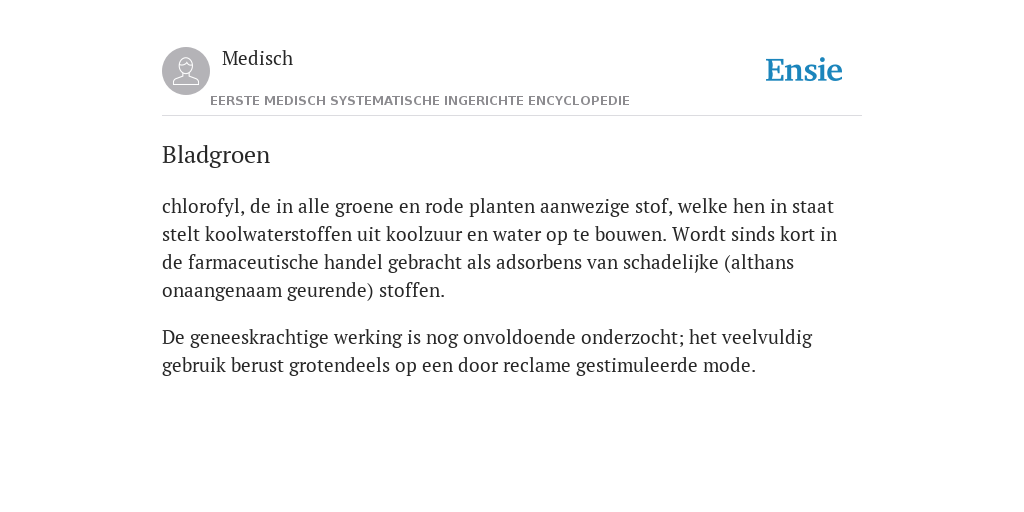 Medisch

Ensie

EERSTE MEDISCH SYSTEMATISCHE INGERICHTE ENCYCLOPEDIE

Bladgroen

chlorofyl, de in alle groene en rode planten aanwezige stof, welke hen in staat stelt koolwaterstoffen uit koolzuur en water op te bouwen. Wordt sinds kort in de farmaceutische handel gebracht als adsorbens van schadelijke (althans onaangenaam geurende) stoffen.

De geneeskrachtige werking is nog onvoldoende onderzocht; het veelvuldig gebruik berust grotendeels op een door reclame gestimuleerde mode.